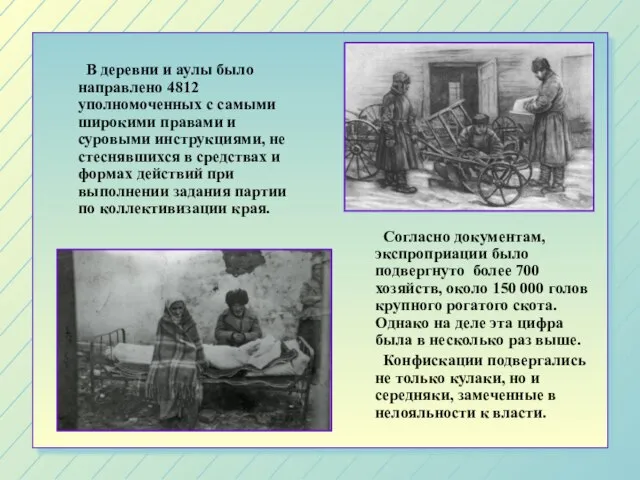 В деревни и аулы было направлено 4812 уполномоченных с самыми широкими правами и суровыми инструкциями, не стеснявшихся в средствах и формах действий при выполнении задания партии по коллективизации края.

Согласно документам, экспроприации было подвергнуто более 700 хозяйств, около 150 000 голов крупного рогатого скота. Однако на деле эта цифра была в несколько раз выше.

Конфискации подвергались не только кулаки, но и середняки, замеченные в нелояльности к власти.